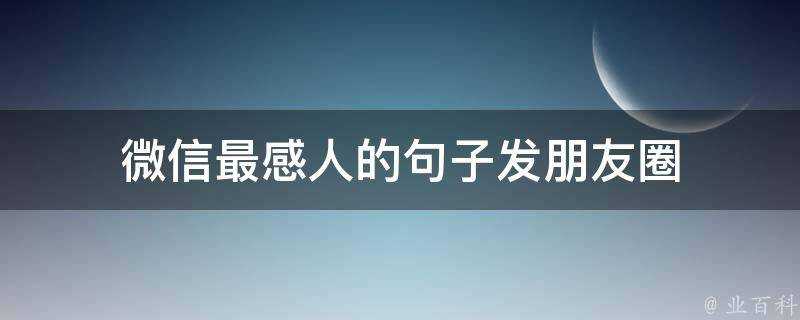 微信最感人的句子发朋友圈

@ 业百科